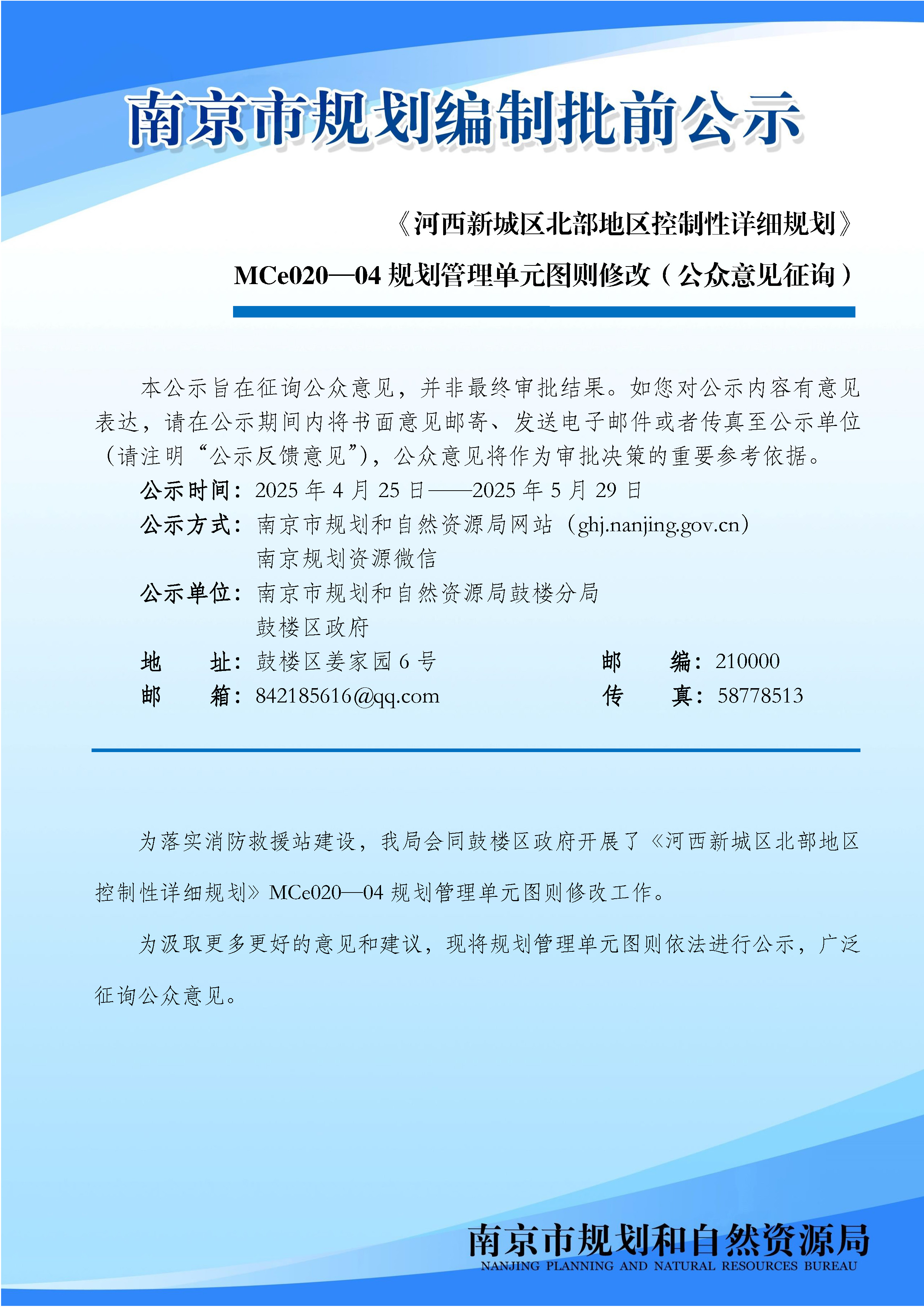 南京市规划编制批前公示

《河西新城区北部地区控制性详细规划》

MCe020—04 规划管理单元图则修改（公众意见征询）

本公示旨在征询公众意见，并非最终审批结果。如您对公示内容有意见表达，请在公示期间内将书面意见邮寄、发送电子邮件或者传真至公示单位（请注明“公示反馈意见”），公众意见将作为审批决策的重要参考依据。

公示时间：2025 年 4 月 25 日——2025 年 5 月 29 日

公示方式：南京市规划和自然资源局网站（ghj.nanjing.gov.cn）
南京规划资源微信

公示单位：南京市规划和自然资源局鼓楼分局
鼓楼区政府

地　　址：鼓楼区姜家园 6 号　　邮　　编：210000

邮　　箱：842185616@qq.com　　传　　真：58778513

为落实消防救援站建设，我局会同鼓楼区政府开展了《河西新城区北部地区控制性详细规划》MCe020—04 规划管理单元图则修改工作。

为汲取更多更好的意见和建议，现将规划管理单元图则依法进行公示，广泛征询公众意见。

南京市规划和自然资源局
NANJING PLANNING AND NATURAL RESOURCES BUREAU